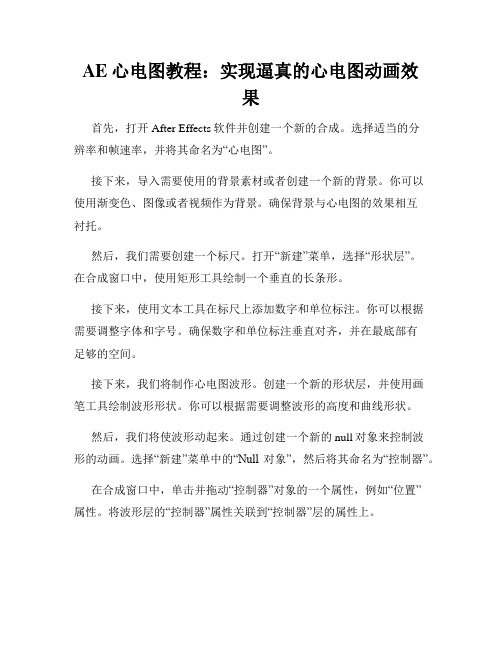 AE 心电图教程：实现逼真的心电图动画效果

首先，打开 After Effects 软件并创建一个新的合成。选择适当的分辨率和帧速率，并将其命名为“心电图”。

接下来，导入需要使用的背景素材或者创建一个新的背景。你可以使用渐变色、图像或者视频作为背景。确保背景与心电图的效果相互衬托。

然后，我们需要创建一个标尺。打开“新建”菜单，选择“形状层”。在合成窗口中，使用矩形工具绘制一个垂直的长条形。

接下来，使用文本工具在标尺上添加数字和单位标注。你可以根据需要调整字体和字号。确保数字和单位标注垂直对齐，并在最底部有足够的空间。

接下来，我们将制作心电图波形。创建一个新的形状层，并使用画笔工具绘制波形形状。你可以根据需要调整波形的高度和曲线形状。

然后，我们将使波形动起来。通过创建一个新的 null 对象来控制波形的动画。选择“新建”菜单中的“Null 对象”，然后将其命名为“控制器”。

在合成窗口中，单击并拖动“控制器”对象的一个属性，例如“位置”属性。将波形层的“控制器”属性关联到“控制器”层的属性上。